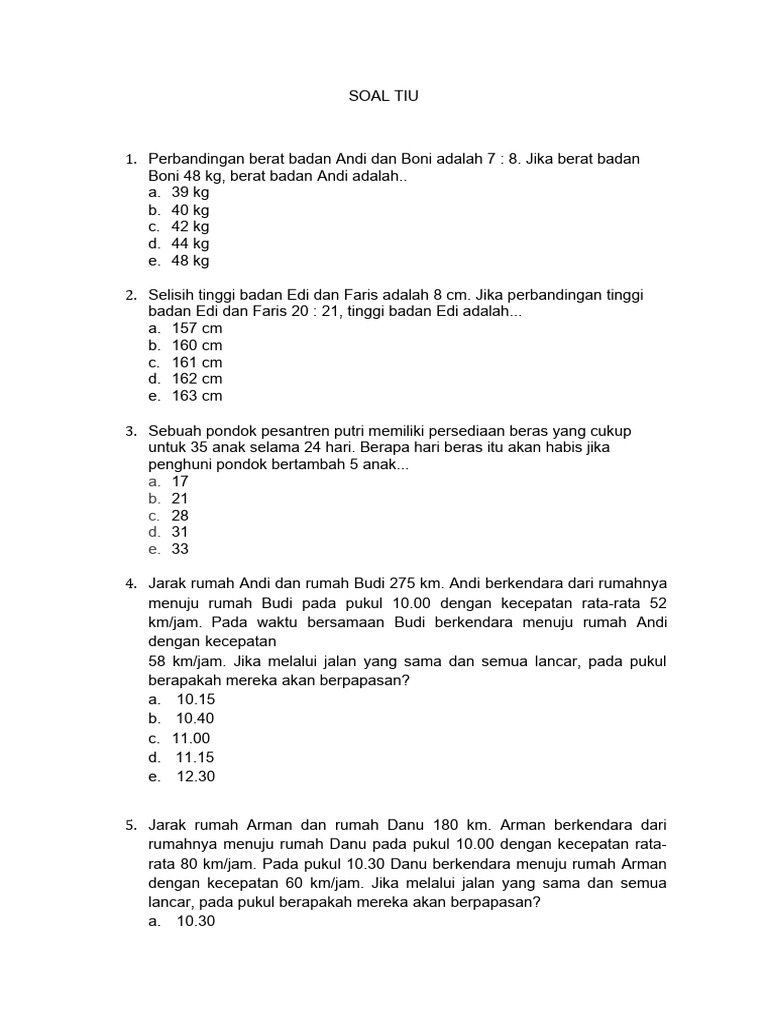 SOAL TIU

1. Perbandingan berat badan Andi dan Boni adalah 7 : 8. Jika berat badan Boni 48 kg, berat badan Andi adalah..
a. 39 kg
b. 40 kg
c. 42 kg
d. 44 kg
e. 48 kg

2. Selisih tinggi badan Edi dan Faris adalah 8 cm. Jika perbandingan tinggi badan Edi dan Faris 20 : 21, tinggi badan Edi adalah...
a. 157 cm
b. 160 cm
c. 161 cm
d. 162 cm
e. 163 cm

3. Sebuah pondok pesantren putri memiliki persediaan beras yang cukup untuk 35 anak selama 24 hari. Berapa hari beras itu akan habis jika penghuni pondok bertambah 5 anak...
a. 17
b. 21
c. 28
d. 31
e. 33

4. Jarak rumah Andi dan rumah Budi 275 km. Andi berkendara dari rumahnya menuju rumah Budi pada pukul 10.00 dengan kecepatan rata-rata 52 km/jam. Pada waktu bersamaan Budi berkendara menuju rumah Andi dengan kecepatan
58 km/jam. Jika melalui jalan yang sama dan semua lancar, pada pukul berapakah mereka akan berpapasan?
a. 10.15
b. 10.40
c. 11.00
d. 11.15
e. 12.30

5. Jarak rumah Arman dan rumah Danu 180 km. Arman berkendara dari rumahnya menuju rumah Danu pada pukul 10.00 dengan kecepatan rata-rata 80 km/jam. Pada pukul 10.30 Danu berkendara menuju rumah Arman dengan kecepatan 60 km/jam. Jika melalui jalan yang sama dan semua lancar, pada pukul berapakah mereka akan berpapasan?
a. 10.30